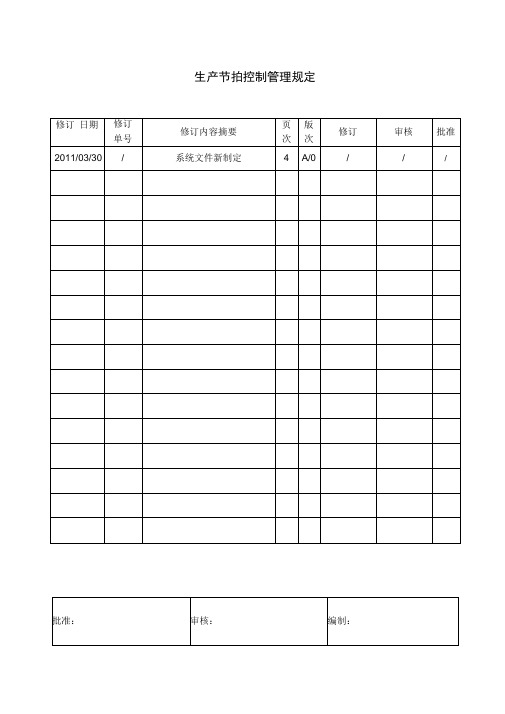 生产节拍控制管理规定

| 修订 日期 | 修订单号 | 修订内容摘要 | 页次 | 版次 | 修订 | 审核 | 批准 |
|---|---|---|---|---|---|---|---|
| 2011/03/30 | / | 系统文件新制定 | 4 | A/0 | / | / | / |
| | | | | | | | |
| | | | | | | | |
| | | | | | | | |
| | | | | | | | |
| | | | | | | | |
| | | | | | | | |
| | | | | | | | |
| | | | | | | | |
| | | | | | | | |
| | | | | | | | |
| | | | | | | | |
| | | | | | | | |
| | | | | | | | |
| | | | | | | | |
| | | | | | | | |

| 批准: | 审核: | 编制: |
|---|---|---|